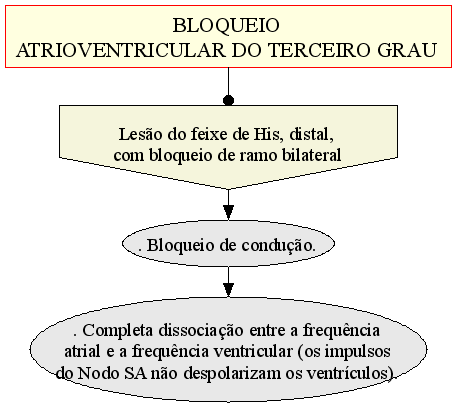 BLOQUEIO
ATRIOVENTRICULAR DO TERCEIRO GRAU

Lesão do feixe de His, distal,
com bloqueio de ramo bilateral

. Bloqueio de condução.

. Completa dissociação entre a frequência atrial e a frequência ventricular (os impulsos do Nodo SA não despolarizam os ventrículos).